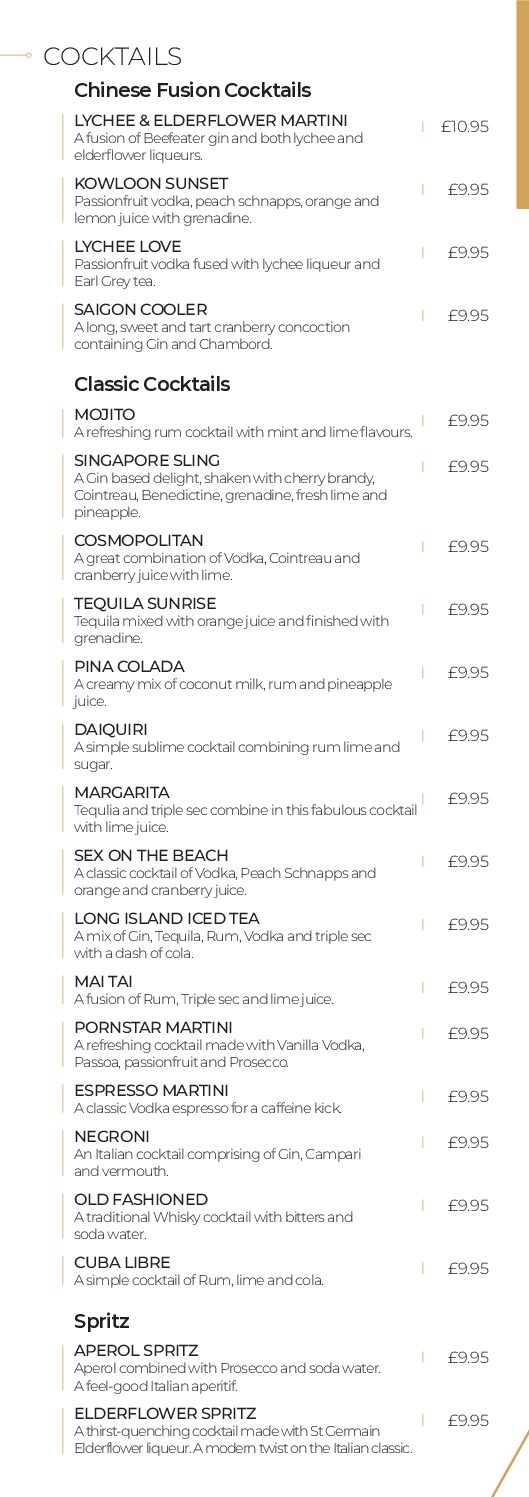 COCKTAILS

Chinese Fusion Cocktails

LYCHEE & ELDERFLOWER MARTINI
A fusion of Beefeater gin and both lychee and elderflower liqueurs.
£10.95

KOWLOON SUNSET
Passionfruit vodka, peach schnapps, orange and lemon juice with grenadine.
£9.95

LYCHEE LOVE
Passionfruit vodka fused with lychee liqueur and Earl Grey tea.
£9.95

SAIGON COOLER
A long, sweet and tart cranberry concoction containing Gin and Chambord.
£9.95

Classic Cocktails

MOJITO
A refreshing rum cocktail with mint and lime flavours.
£9.95

SINGAPORE SLING
A Gin based delight, shaken with cherry brandy, Cointreau, Benedictine, grenadine, fresh lime and pineapple.
£9.95

COSMOPOLITAN
A great combination of Vodka, Cointreau and cranberry juice with lime.
£9.95

TEQUILA SUNRISE
Tequila mixed with orange juice and finished with grenadine.
£9.95

PINA COLADA
A creamy mix of coconut milk, rum and pineapple juice.
£9.95

DAIQUIRI
A simple sublime cocktail combining rum lime and sugar.
£9.95

MARGARITA
Tequlia and triple sec combine in this fabulous cocktail with lime juice.
£9.95

SEX ON THE BEACH
A classic cocktail of Vodka, Peach Schnapps and orange and cranberry juice.
£9.95

LONG ISLAND ICED TEA
A mix of Gin, Tequila, Rum, Vodka and triple sec with a dash of cola.
£9.95

MAI TAI
A fusion of Rum, Triple sec and lime juice.
£9.95

PORNSTAR MARTINI
A refreshing cocktail made with Vanilla Vodka, Passoa, passionfruit and Prosecco.
£9.95

ESPRESSO MARTINI
A classic Vodka espresso for a caffeine kick.
£9.95

NEGRONI
An Italian cocktail comprising of Gin, Campari and vermouth.
£9.95

OLD FASHIONED
A traditional Whisky cocktail with bitters and soda water.
£9.95

CUBA LIBRE
A simple cocktail of Rum, lime and cola.
£9.95

Spritz

APEROL SPRITZ
Aperol combined with Prosecco and soda water. A feel-good Italian aperitif.
£9.95

ELDERFLOWER SPRITZ
A thirst-quenching cocktail made with St Germain Elderflower liqueur. A modern twist on the Italian classic.
£9.95